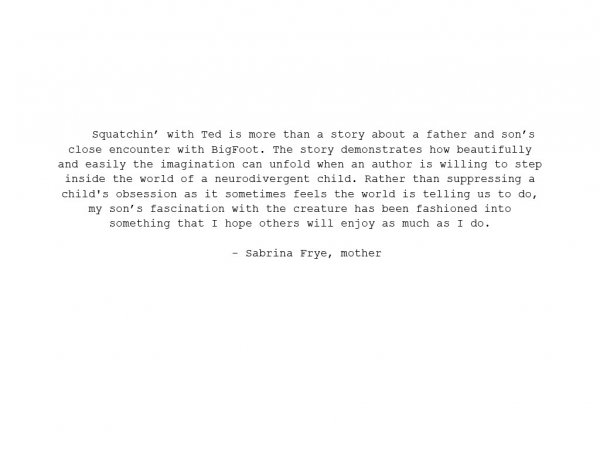 Squatchin' with Ted is more than a story about a father and son's close encounter with BigFoot. The story demonstrates how beautifully and easily the imagination can unfold when an author is willing to step inside the world of a neurodivergent child. Rather than suppressing a child's obsession as it sometimes feels the world is telling us to do, my son's fascination with the creature has been fashioned into something that I hope others will enjoy as much as I do.

- Sabrina Frye, mother